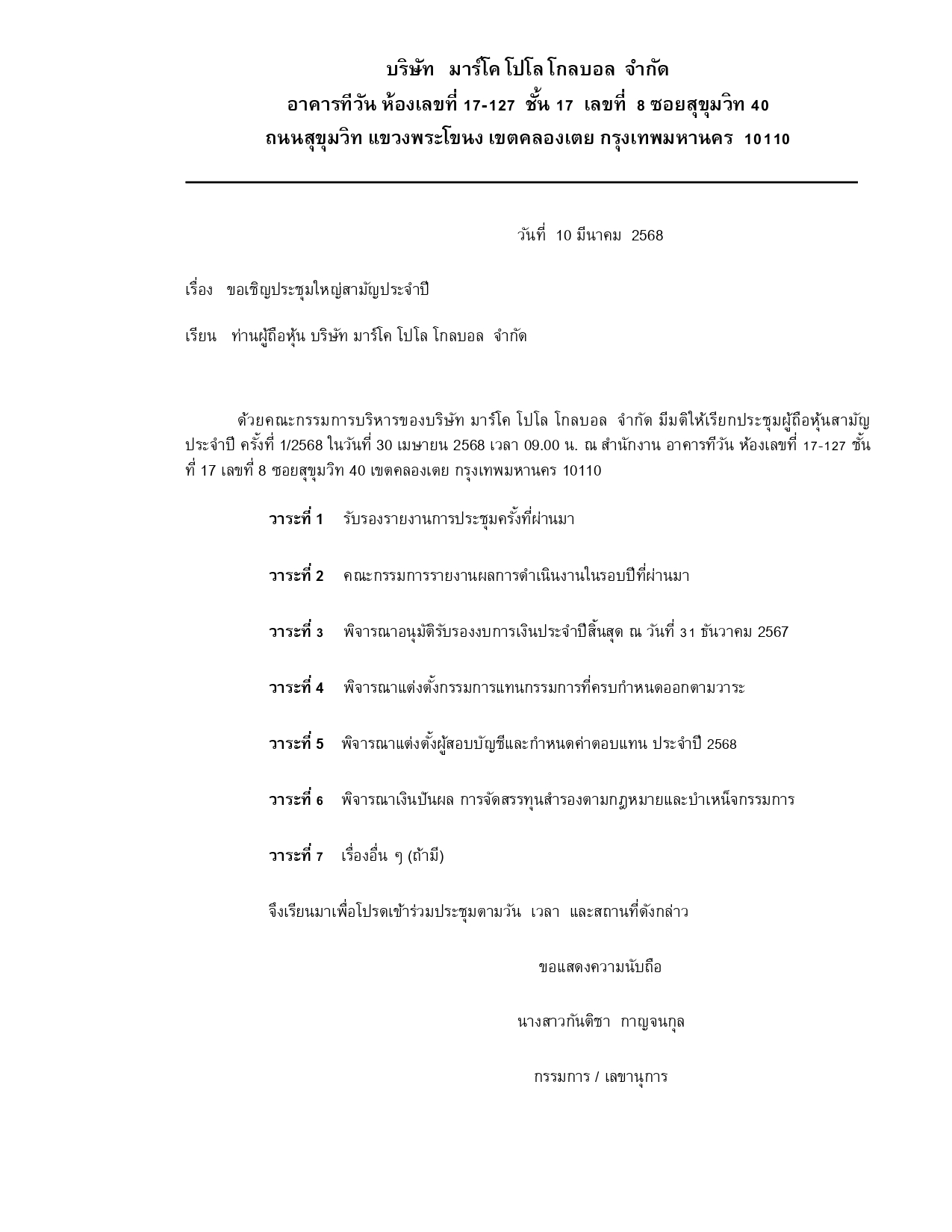 บริษัท มาร์โค โปโล โกลบอล จำกัด
อาคารทีวัน ห้องเลขที่ 17-127 ชั้น 17 เลขที่ 8 ซอยสุขุมวิท 40
ถนนสุขุมวิท แขวงพระโขนง เขตคลองเตย กรุงเทพมหานคร 10110

วันที่ 10 มีนาคม 2568

เรื่อง ขอเชิญประชุมใหญ่สามัญประจำปี

เรียน ท่านผู้ถือหุ้น บริษัท มาร์โค โปโล โกลบอล จำกัด

ด้วยคณะกรรมการบริหารของบริษัท มาร์โค โปโล โกลบอล จำกัด มีมติให้เรียกประชุมผู้ถือหุ้นสามัญประจำปี ครั้งที่ 1/2568 ในวันที่ 30 เมษายน 2568 เวลา 09.00 น. ณ สำนักงาน อาคารทีวัน ห้องเลขที่ 17-127 ชั้นที่ 17 เลขที่ 8 ซอยสุขุมวิท 40 เขตคลองเตย กรุงเทพมหานคร 10110

วาระที่ 1 รับรองรายงานการประชุมครั้งที่ผ่านมา

วาระที่ 2 คณะกรรมการรายงานผลการดำเนินงานในรอบปีที่ผ่านมา

วาระที่ 3 พิจารณาอนุมัติรับรองงบการเงินประจำปีสิ้นสุด ณ วันที่ 31 ธันวาคม 2567

วาระที่ 4 พิจารณาแต่งตั้งกรรมการแทนกรรมการที่ครบกำหนดออกตามวาระ

วาระที่ 5 พิจารณาแต่งตั้งผู้สอบบัญชีและกำหนดค่าตอบแทน ประจำปี 2568

วาระที่ 6 พิจารณาเงินปันผล การจัดสรรทุนสำรองตามกฎหมายและบำเหน็จกรรมการ

วาระที่ 7 เรื่องอื่น ๆ (ถ้ามี)

จึงเรียนมาเพื่อโปรดเข้าร่วมประชุมตามวัน เวลา และสถานที่ดังกล่าว

ขอแสดงความนับถือ

นางสาวกันติชา กาญจนกุล

กรรมการ / เลขานุการ